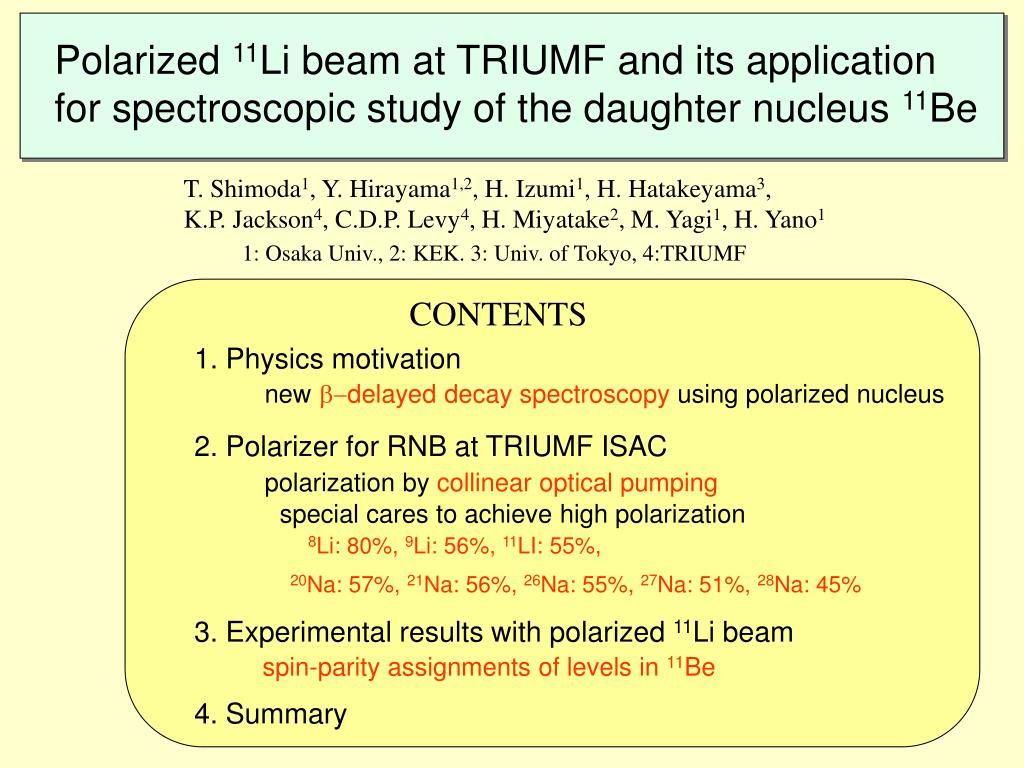 Polarized $^{11}$Li beam at TRIUMF and its application for spectroscopic study of the daughter nucleus $^{11}$Be

T. Shimoda$^{1}$, Y. Hirayama$^{1,2}$, H. Izumi$^{1}$, H. Hatakeyama$^{3}$, K.P. Jackson$^{4}$, C.D.P. Levy$^{4}$, H. Miyatake$^{2}$, M. Yagi$^{1}$, H. Yano$^{1}$

1: Osaka Univ., 2: KEK. 3: Univ. of Tokyo, 4:TRIUMF

CONTENTS

1. Physics motivation

new $\beta$−delayed decay spectroscopy using polarized nucleus

2. Polarizer for RNB at TRIUMF ISAC

polarization by collinear optical pumping

special cares to achieve high polarization

$^{8}$Li: 80%, $^{9}$Li: 56%, $^{11}$LI: 55%,

$^{20}$Na: 57%, $^{21}$Na: 56%, $^{26}$Na: 55%, $^{27}$Na: 51%, $^{28}$Na: 45%

3. Experimental results with polarized $^{11}$Li beam

spin-parity assignments of levels in $^{11}$Be

4. Summary